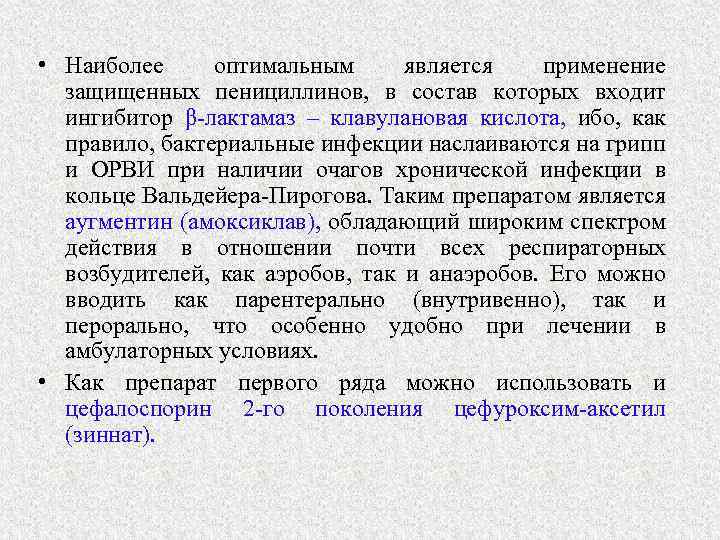 • Наиболее оптимальным является применение защищенных пенициллинов, в состав которых входит ингибитор β-лактамаз – клавулановая кислота, ибо, как правило, бактериальные инфекции наслаиваются на грипп и ОРВИ при наличии очагов хронической инфекции в кольце Вальдейера-Пирогова. Таким препаратом является аугментин (амоксиклав), обладающий широким спектром действия в отношении почти всех респираторных возбудителей, как аэробов, так и анаэробов. Его можно вводить как парентерально (внутривенно), так и перорально, что особенно удобно при лечении в амбулаторных условиях.

• Как препарат первого ряда можно использовать и цефалоспорин 2-го поколения цефуроксим-аксетил (зиннат).